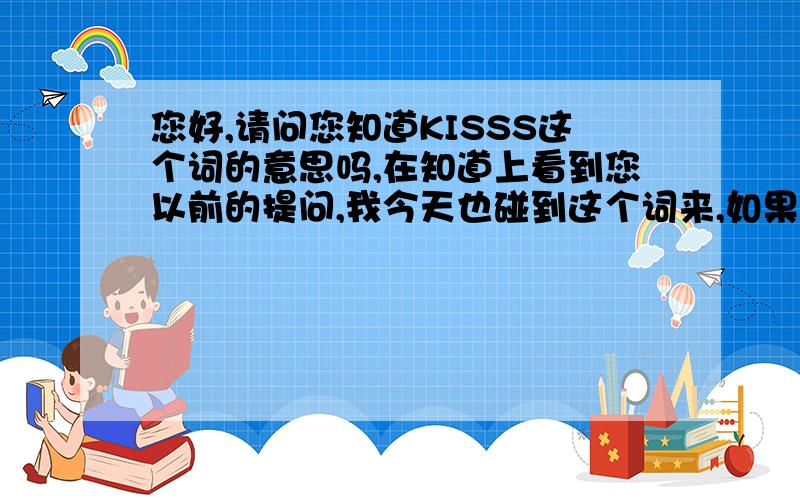 您好,请问您知道KISSS这个词的意思吗,在知道上看到您以前的提问,我今天也碰到这个词来,如果